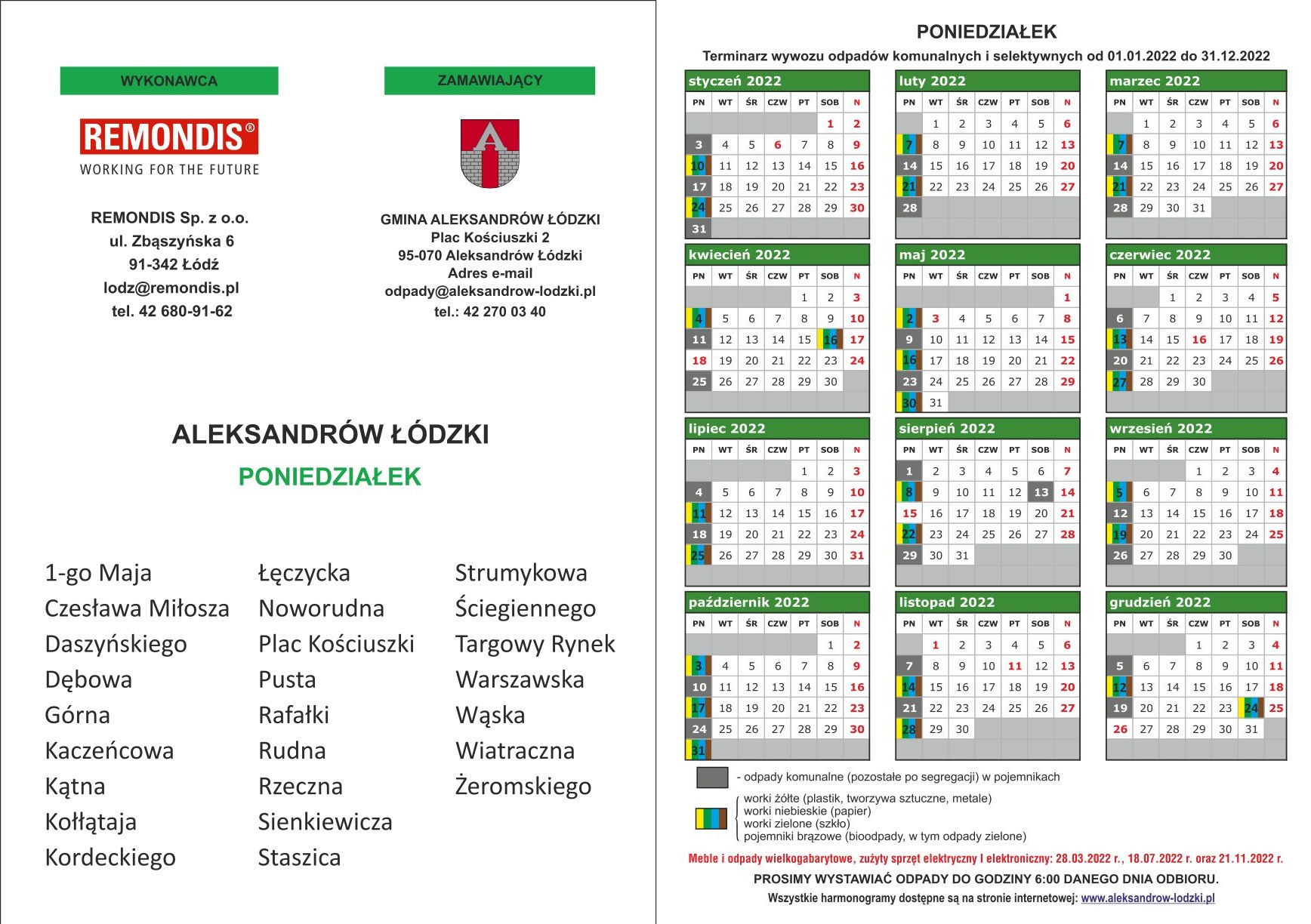 WYKONAWCA

REMONDIS®
WORKING FOR THE FUTURE

REMONDIS Sp. z o.o.
ul. Zbąszyńska 6
91-342 Łódź
lodz@remondis.pl
tel. 42 680-91-62

ZAMAWIAJĄCY

GMINA ALEKSANDRÓW ŁÓDZKI
Plac Kościuszki 2
95-070 Aleksandrów Łódzki
Adres e-mail
odpady@aleksandrow-lodzki.pl
tel.: 42 270 03 40

ALEKSANDRÓW ŁÓDZKI

PONIEDZIAŁEK

1-go Maja
Czesława Miłosza
Daszyńskiego
Dębowa
Górna
Kaczeńcowa
Kątna
Kołłątaja
Kordeckiego

Łęczycka
Noworudna
Plac Kościuszki
Pusta
Rafałki
Rudna
Rzeczna
Sienkiewicza
Staszica

Strumykowa
Ściegiennego
Targowy Rynek
Warszawska
Wąska
Wiatraczna
Żeromskiego

PONIEDZIAŁEK

Terminarz wywozu odpadów komunalnych i selektywnych od 01.01.2022 do 31.12.2022

styczeń 2022
| PN | WT | ŚR | CZW | PT | SOB | N |
|---|---|---|---|---|---|---|
| | | | | | 1 | 2 |
| 3 | 4 | 5 | 6 | 7 | 8 | 9 |
| 10 | 11 | 12 | 13 | 14 | 15 | 16 |
| 17 | 18 | 19 | 20 | 21 | 22 | 23 |
| 24 | 25 | 26 | 27 | 28 | 29 | 30 |
| 31 | | | | | | |

luty 2022
| PN | WT | ŚR | CZW | PT | SOB | N |
|---|---|---|---|---|---|---|
| | 1 | 2 | 3 | 4 | 5 | 6 |
| 7 | 8 | 9 | 10 | 11 | 12 | 13 |
| 14 | 15 | 16 | 17 | 18 | 19 | 20 |
| 21 | 22 | 23 | 24 | 25 | 26 | 27 |
| 28 | | | | | | |

marzec 2022
| PN | WT | ŚR | CZW | PT | SOB | N |
|---|---|---|---|---|---|---|
| | 1 | 2 | 3 | 4 | 5 | 6 |
| 7 | 8 | 9 | 10 | 11 | 12 | 13 |
| 14 | 15 | 16 | 17 | 18 | 19 | 20 |
| 21 | 22 | 23 | 24 | 25 | 26 | 27 |
| 28 | 29 | 30 | 31 | | | |

kwiecień 2022
| PN | WT | ŚR | CZW | PT | SOB | N |
|---|---|---|---|---|---|---|
| | | | | 1 | 2 | 3 |
| 4 | 5 | 6 | 7 | 8 | 9 | 10 |
| 11 | 12 | 13 | 14 | 15 | 16 | 17 |
| 18 | 19 | 20 | 21 | 22 | 23 | 24 |
| 25 | 26 | 27 | 28 | 29 | 30 | |

maj 2022
| PN | WT | ŚR | CZW | PT | SOB | N |
|---|---|---|---|---|---|---|
| | | | | | | 1 |
| 2 | 3 | 4 | 5 | 6 | 7 | 8 |
| 9 | 10 | 11 | 12 | 13 | 14 | 15 |
| 16 | 17 | 18 | 19 | 20 | 21 | 22 |
| 23 | 24 | 25 | 26 | 27 | 28 | 29 |
| 30 | 31 | | | | | |

czerwiec 2022
| PN | WT | ŚR | CZW | PT | SOB | N |
|---|---|---|---|---|---|---|
| | | 1 | 2 | 3 | 4 | 5 |
| 6 | 7 | 8 | 9 | 10 | 11 | 12 |
| 13 | 14 | 15 | 16 | 17 | 18 | 19 |
| 20 | 21 | 22 | 23 | 24 | 25 | 26 |
| 27 | 28 | 29 | 30 | | | |

lipiec 2022
| PN | WT | ŚR | CZW | PT | SOB | N |
|---|---|---|---|---|---|---|
| | | | | 1 | 2 | 3 |
| 4 | 5 | 6 | 7 | 8 | 9 | 10 |
| 11 | 12 | 13 | 14 | 15 | 16 | 17 |
| 18 | 19 | 20 | 21 | 22 | 23 | 24 |
| 25 | 26 | 27 | 28 | 29 | 30 | 31 |

sierpień 2022
| PN | WT | ŚR | CZW | PT | SOB | N |
|---|---|---|---|---|---|---|
| 1 | 2 | 3 | 4 | 5 | 6 | 7 |
| 8 | 9 | 10 | 11 | 12 | 13 | 14 |
| 15 | 16 | 17 | 18 | 19 | 20 | 21 |
| 22 | 23 | 24 | 25 | 26 | 27 | 28 |
| 29 | 30 | 31 | | | | |

wrzesień 2022
| PN | WT | ŚR | CZW | PT | SOB | N |
|---|---|---|---|---|---|---|
| | | | 1 | 2 | 3 | 4 |
| 5 | 6 | 7 | 8 | 9 | 10 | 11 |
| 12 | 13 | 14 | 15 | 16 | 17 | 18 |
| 19 | 20 | 21 | 22 | 23 | 24 | 25 |
| 26 | 27 | 28 | 29 | 30 | | |

październik 2022
| PN | WT | ŚR | CZW | PT | SOB | N |
|---|---|---|---|---|---|---|
| | | | | | 1 | 2 |
| 3 | 4 | 5 | 6 | 7 | 8 | 9 |
| 10 | 11 | 12 | 13 | 14 | 15 | 16 |
| 17 | 18 | 19 | 20 | 21 | 22 | 23 |
| 24 | 25 | 26 | 27 | 28 | 29 | 30 |
| 31 | | | | | | |

listopad 2022
| PN | WT | ŚR | CZW | PT | SOB | N |
|---|---|---|---|---|---|---|
| | 1 | 2 | 3 | 4 | 5 | 6 |
| 7 | 8 | 9 | 10 | 11 | 12 | 13 |
| 14 | 15 | 16 | 17 | 18 | 19 | 20 |
| 21 | 22 | 23 | 24 | 25 | 26 | 27 |
| 28 | 29 | 30 | | | | |

grudzień 2022
| PN | WT | ŚR | CZW | PT | SOB | N |
|---|---|---|---|---|---|---|
| | | | 1 | 2 | 3 | 4 |
| 5 | 6 | 7 | 8 | 9 | 10 | 11 |
| 12 | 13 | 14 | 15 | 16 | 17 | 18 |
| 19 | 20 | 21 | 22 | 23 | 24 | 25 |
| 26 | 27 | 28 | 29 | 30 | 31 | |

- odpady komunalne (pozostałe po segregacji) w pojemnikach

worki żółte (plastik, tworzywa sztuczne, metale)
worki niebieskie (papier)
worki zielone (szkło)
pojemniki brązowe (bioodpady, w tym odpady zielone)

Meble i odpady wielkogabarytowe, zużyty sprzęt elektryczny I elektroniczny: 28.03.2022 r., 18.07.2022 r. oraz 21.11.2022 r.

PROSIMY WYSTAWIAĆ ODPADY DO GODZINY 6:00 DANEGO DNIA ODBIORU.

Wszystkie harmonogramy dostępne są na stronie internetowej: www.aleksandrow-lodzki.pl